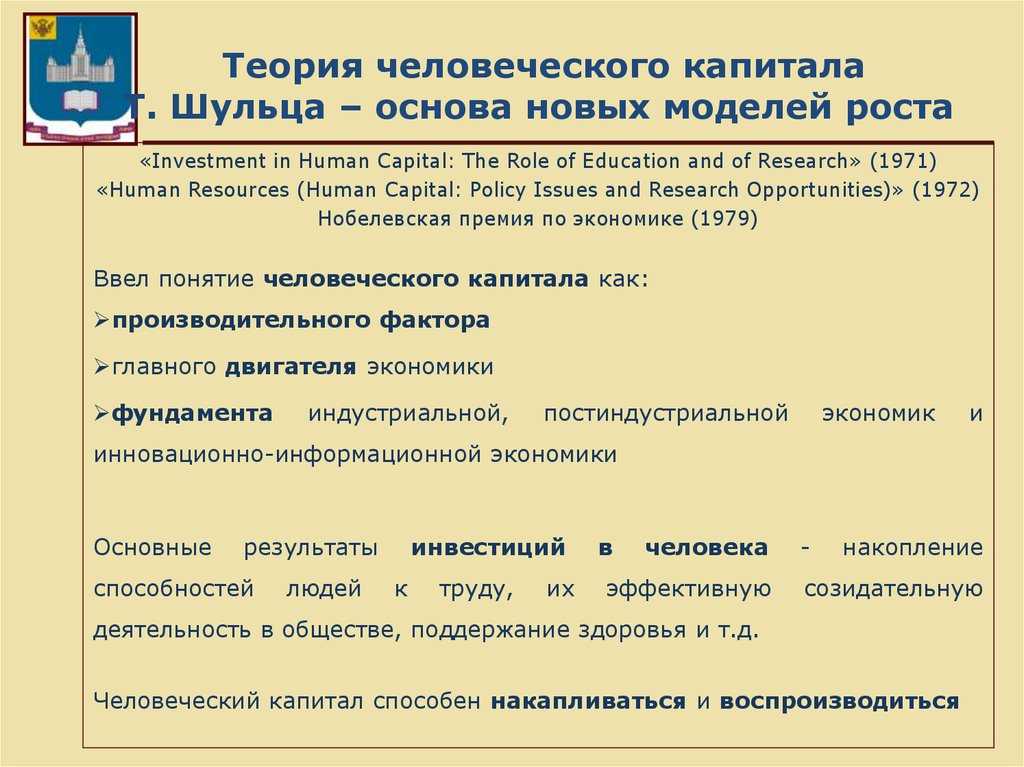 Теория человеческого капитала
Т. Шульца – основа новых моделей роста

«Investment in Human Capital: The Role of Education and of Research» (1971)
«Human Resources (Human Capital: Policy Issues and Research Opportunities)» (1972)
Нобелевская премия по экономике (1979)

Ввел понятие человеческого капитала как:

➢производительного фактора

➢главного двигателя экономики

➢фундамента индустриальной, постиндустриальной экономик и инновационно-информационной экономики

Основные результаты инвестиций в человека - накопление способностей людей к труду, их эффективную созидательную деятельность в обществе, поддержание здоровья и т.д.

Человеческий капитал способен накапливаться и воспроизводиться